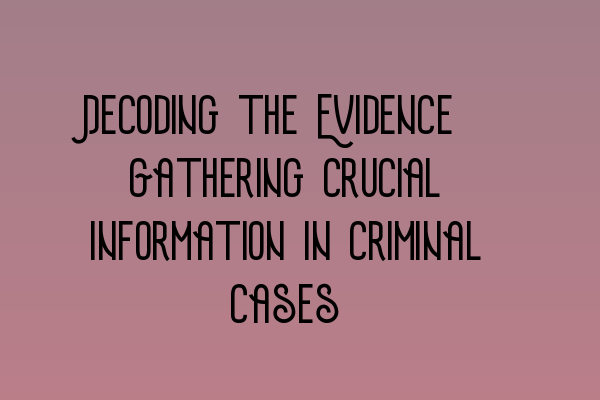 Decoding the Evidence Gathering Crucial Information in Criminal Cases